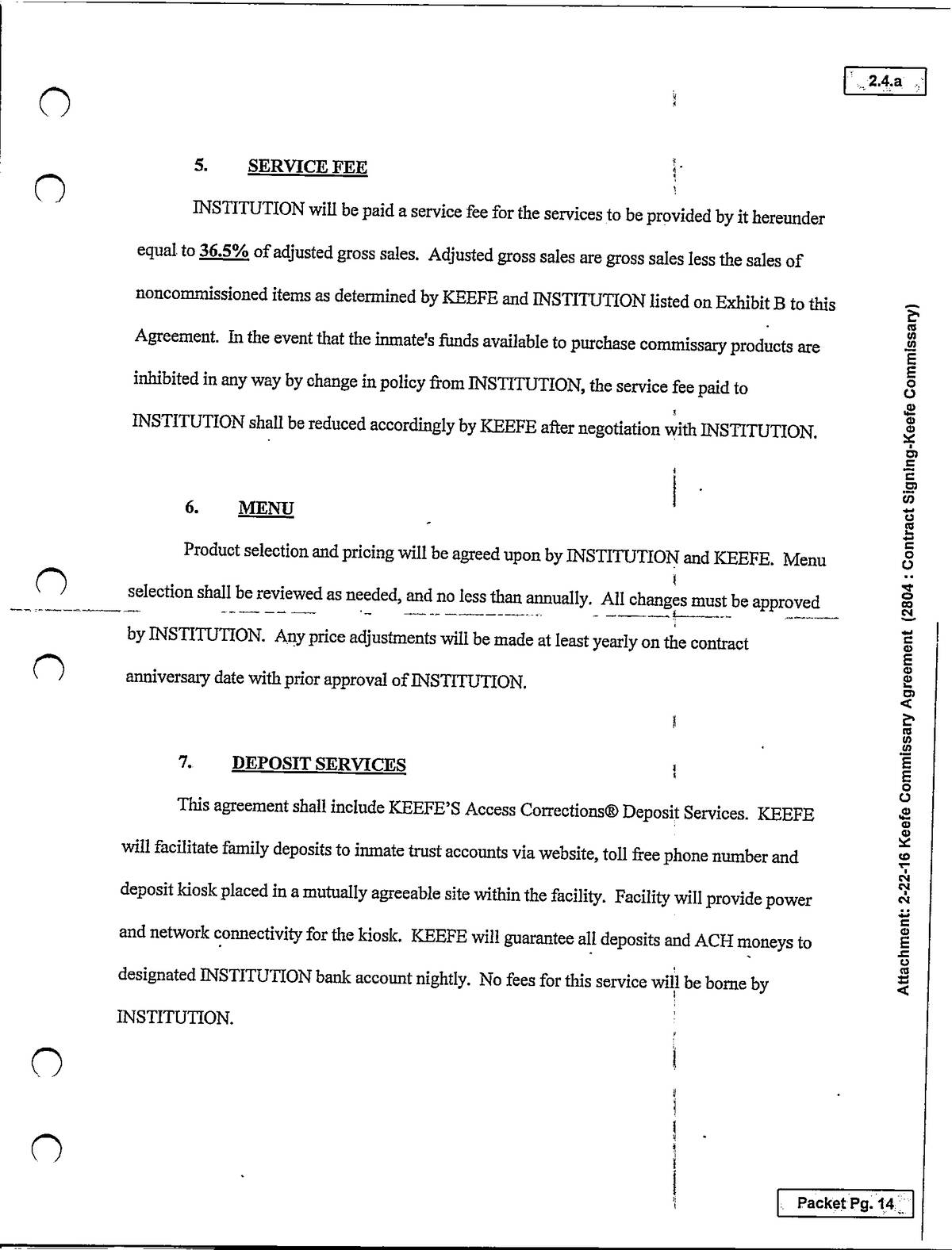 2.4.a

5. SERVICE FEE

INSTITUTION will be paid a service fee for the services to be provided by it hereunder equal to 36.5% of adjusted gross sales. Adjusted gross sales are gross sales less the sales of noncommissioned items as determined by KEEFE and INSTITUTION listed on Exhibit B to this Agreement. In the event that the inmate's funds available to purchase commissary products are inhibited in any way by change in policy from INSTITUTION, the service fee paid to INSTITUTION shall be reduced accordingly by KEEFE after negotiation with INSTITUTION.

6. MENU

Product selection and pricing will be agreed upon by INSTITUTION and KEEFE. Menu selection shall be reviewed as needed, and no less than annually. All changes must be approved by INSTITUTION. Any price adjustments will be made at least yearly on the contract anniversary date with prior approval of INSTITUTION.

7. DEPOSIT SERVICES

This agreement shall include KEEFE'S Access Corrections® Deposit Services. KEEFE will facilitate family deposits to inmate trust accounts via website, toll free phone number and deposit kiosk placed in a mutually agreeable site within the facility. Facility will provide power and network connectivity for the kiosk. KEEFE will guarantee all deposits and ACH moneys to designated INSTITUTION bank account nightly. No fees for this service will be borne by INSTITUTION.

Attachment: 2-22-16 Keefe Commissary Agreement (2804 : Contract Signing-Keefe Commissary)

Packet Pg. 14